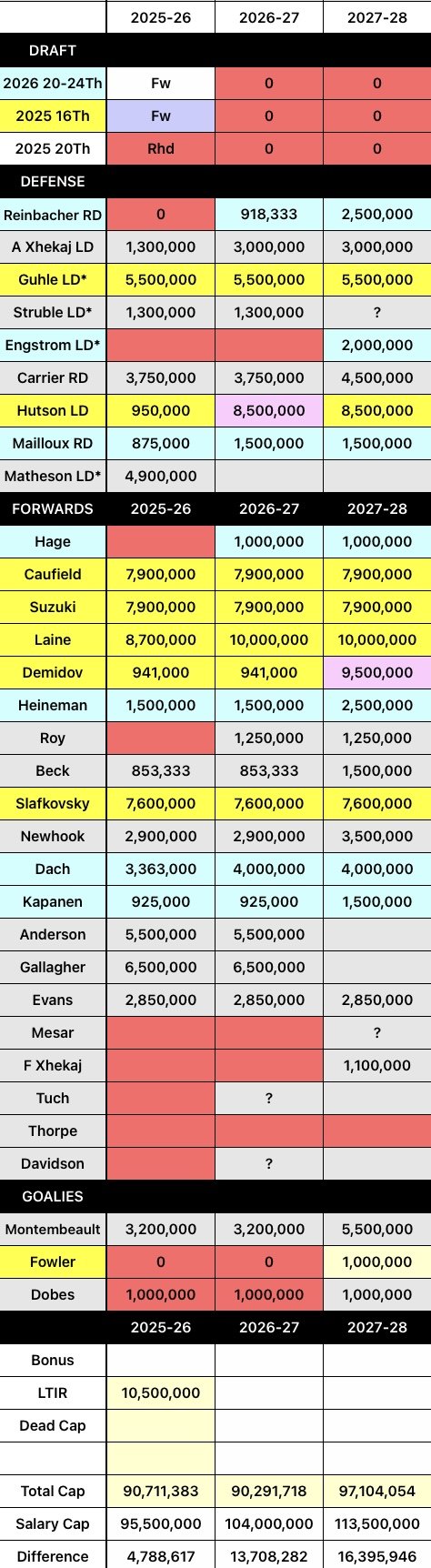 | | 2025-26 | 2026-27 | 2027-28 |
|---|---|---|---|
| DRAFT | | | |
| 2026 20-24Th | Fw | 0 | 0 |
| 2025 16Th | Fw | 0 | 0 |
| 2025 20Th | Rhd | 0 | 0 |
| DEFENSE | | | |
| Reinbacher RD | 0 | 918,333 | 2,500,000 |
| A Xhekaj LD | 1,300,000 | 3,000,000 | 3,000,000 |
| Guhle LD* | 5,500,000 | 5,500,000 | 5,500,000 |
| Struble LD* | 1,300,000 | 1,300,000 | ? |
| Engstrom LD* | | | 2,000,000 |
| Carrier RD | 3,750,000 | 3,750,000 | 4,500,000 |
| Hutson LD | 950,000 | 8,500,000 | 8,500,000 |
| Mailloux RD | 875,000 | 1,500,000 | 1,500,000 |
| Matheson LD* | 4,900,000 | | |
| FORWARDS | 2025-26 | 2026-27 | 2027-28 |
| Hage | | 1,000,000 | 1,000,000 |
| Caufield | 7,900,000 | 7,900,000 | 7,900,000 |
| Suzuki | 7,900,000 | 7,900,000 | 7,900,000 |
| Laine | 8,700,000 | 10,000,000 | 10,000,000 |
| Demidov | 941,000 | 941,000 | 9,500,000 |
| Heineman | 1,500,000 | 1,500,000 | 2,500,000 |
| Roy | | 1,250,000 | 1,250,000 |
| Beck | 853,333 | 853,333 | 1,500,000 |
| Slafkovsky | 7,600,000 | 7,600,000 | 7,600,000 |
| Newhook | 2,900,000 | 2,900,000 | 3,500,000 |
| Dach | 3,363,000 | 4,000,000 | 4,000,000 |
| Kapanen | 925,000 | 925,000 | 1,500,000 |
| Anderson | 5,500,000 | 5,500,000 | |
| Gallagher | 6,500,000 | 6,500,000 | |
| Evans | 2,850,000 | 2,850,000 | 2,850,000 |
| Mesar | | | ? |
| F Xhekaj | | | 1,100,000 |
| Tuch | | ? | |
| Thorpe | | | |
| Davidson | | ? | |
| GOALIES | | | |
| Montembeault | 3,200,000 | 3,200,000 | 5,500,000 |
| Fowler | 0 | 0 | 1,000,000 |
| Dobes | 1,000,000 | 1,000,000 | 1,000,000 |
| | 2025-26 | 2026-27 | 2027-28 |
| Bonus | | | |
| LTIR | 10,500,000 | | |
| Dead Cap | | | |
| | | | |
| Total Cap | 90,711,383 | 90,291,718 | 97,104,054 |
| Salary Cap | 95,500,000 | 104,000,000 | 113,500,000 |
| Difference | 4,788,617 | 13,708,282 | 16,395,946 |